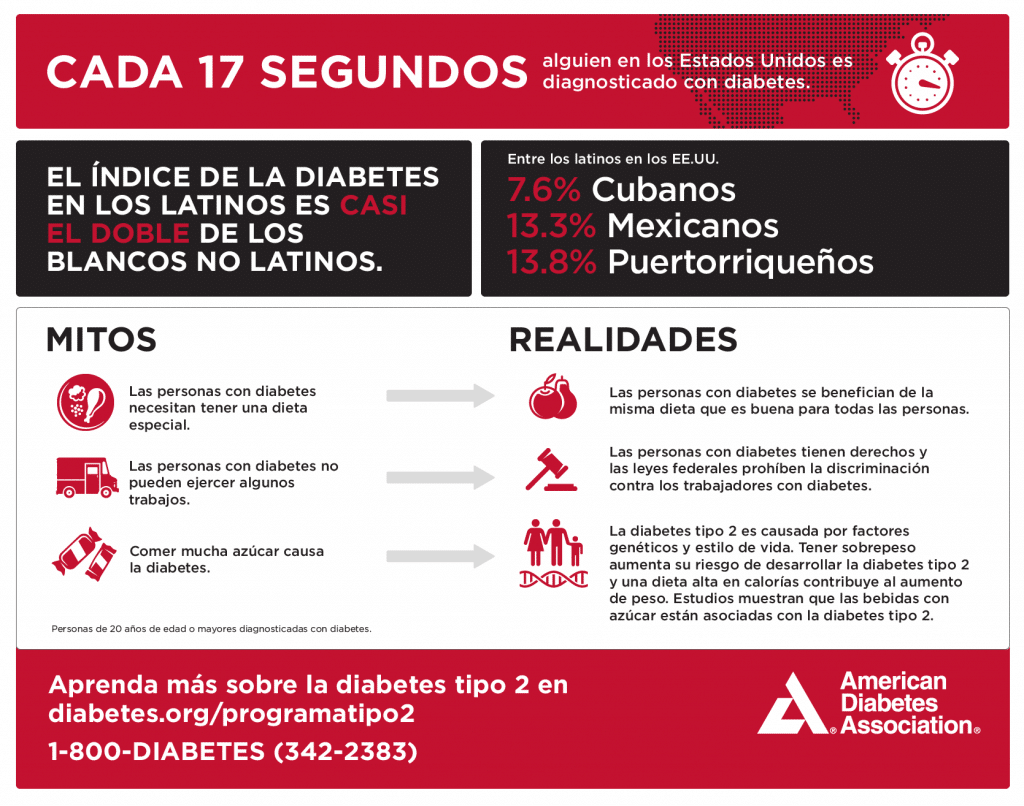 CADA 17 SEGUNDOS alguien en los Estados Unidos es diagnosticado con diabetes.

EL ÍNDICE DE LA DIABETES EN LOS LATINOS ES CASI EL DOBLE DE LOS BLANCOS NO LATINOS.

Entre los latinos en los EE.UU.
7.6% Cubanos
13.3% Mexicanos
13.8% Puertorriqueños

MITOS

Las personas con diabetes necesitan tener una dieta especial.

Las personas con diabetes no pueden ejercer algunos trabajos.

Comer mucha azúcar causa la diabetes.

Personas de 20 años de edad o mayores diagnosticadas con diabetes.

REALIDADES

Las personas con diabetes se benefician de la misma dieta que es buena para todas las personas.

Las personas con diabetes tienen derechos y las leyes federales prohíben la discriminación contra los trabajadores con diabetes.

La diabetes tipo 2 es causada por factores genéticos y estilo de vida. Tener sobrepeso aumenta su riesgo de desarrollar la diabetes tipo 2 y una dieta alta en calorías contribuye al aumento de peso. Estudios muestran que las bebidas con azúcar están asociadas con la diabetes tipo 2.

Aprenda más sobre la diabetes tipo 2 en diabetes.org/programatipo2

1-800-DIABETES (342-2383)

American Diabetes Association®